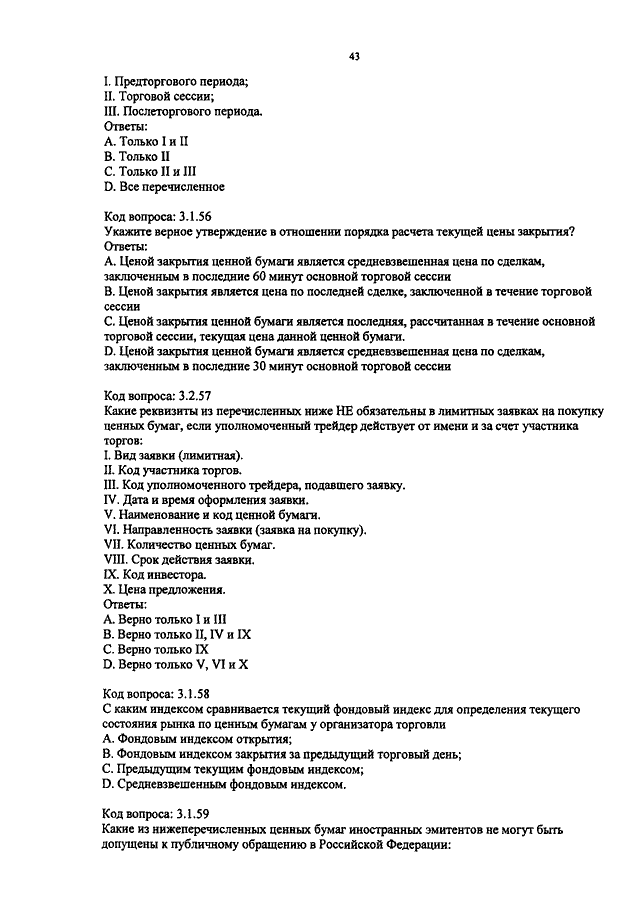 43

I. Предторгового периода;
II. Торговой сессии;
III. Послеторгового периода.
Ответы:
A. Только I и II
B. Только II
C. Только II и III
D. Все перечисленное

Код вопроса: 3.1.56
Укажите верное утверждение в отношении порядка расчета текущей цены закрытия?
Ответы:
A. Ценой закрытия ценной бумаги является средневзвешенная цена по сделкам, заключенным в последние 60 минут основной торговой сессии
B. Ценой закрытия является цена по последней сделке, заключенной в течение торговой сессии
C. Ценой закрытия ценной бумаги является последняя, рассчитанная в течение основной торговой сессии, текущая цена данной ценной бумаги.
D. Ценой закрытия ценной бумаги является средневзвешенная цена по сделкам, заключенным в последние 30 минут основной торговой сессии

Код вопроса: 3.2.57
Какие реквизиты из перечисленных ниже НЕ обязательны в лимитных заявках на покупку ценных бумаг, если уполномоченный трейдер действует от имени и за счет участника торгов:
I. Вид заявки (лимитная).
II. Код участника торгов.
III. Код уполномоченного трейдера, подавшего заявку.
IV. Дата и время оформления заявки.
V. Наименование и код ценной бумаги.
VI. Направленность заявки (заявка на покупку).
VII. Количество ценных бумаг.
VIII. Срок действия заявки.
IX. Код инвестора.
X. Цена предложения.
Ответы:
A. Верно только I и III
B. Верно только II, IV и IX
C. Верно только IX
D. Верно только V, VI и X

Код вопроса: 3.1.58
С каким индексом сравнивается текущий фондовый индекс для определения текущего состояния рынка по ценным бумагам у организатора торговли
A. Фондовым индексом открытия;
B. Фондовым индексом закрытия за предыдущий торговый день;
C. Предыдущим текущим фондовым индексом;
D. Средневзвешенным фондовым индексом.

Код вопроса: 3.1.59
Какие из нижеперечисленных ценных бумаг иностранных эмитентов не могут быть допущены к публичному обращению в Российской Федерации: